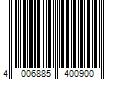 4 006885 400900